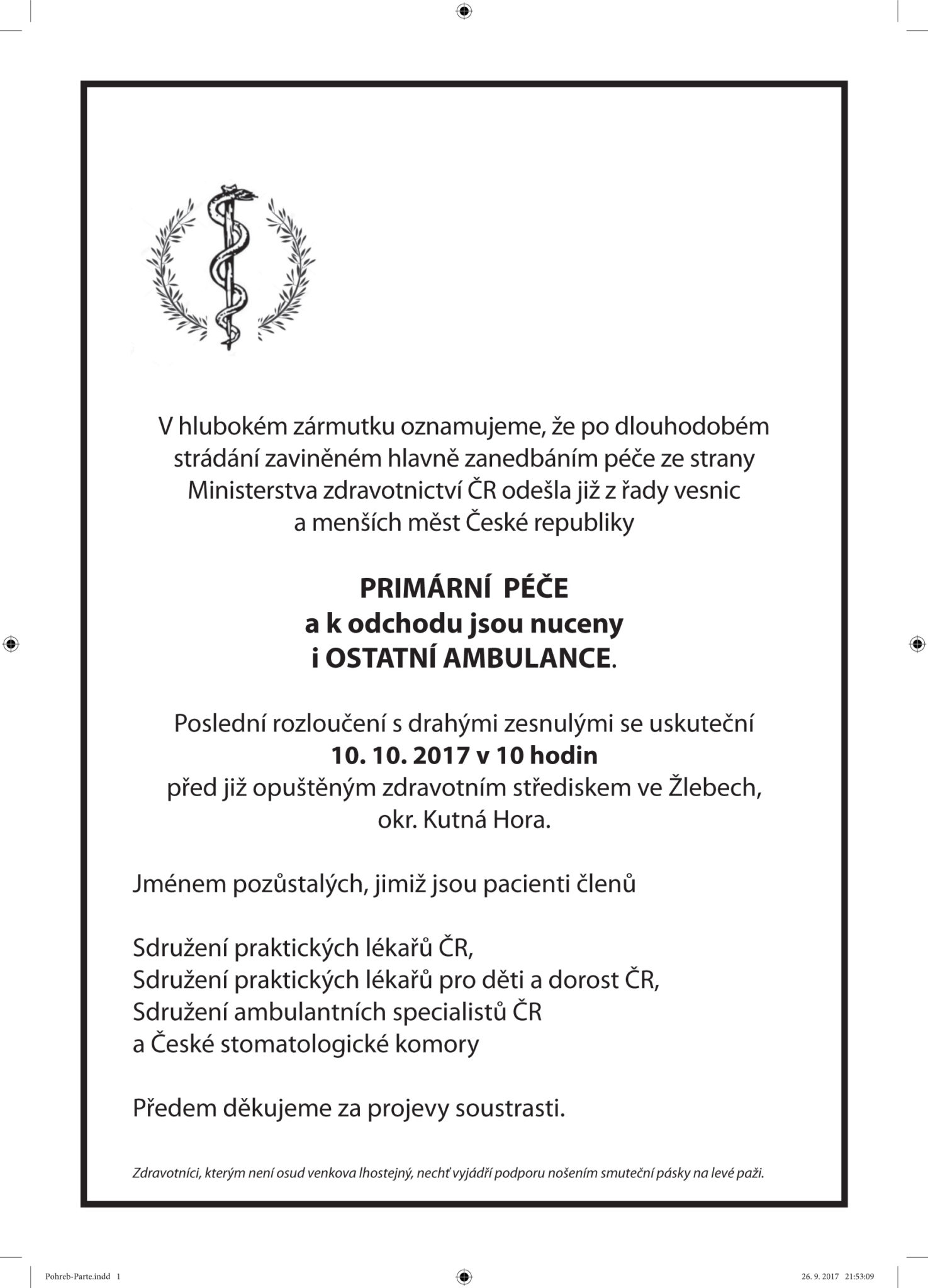 V hlubokém zármutku oznamujeme, že po dlouhodobém strádání zaviněném hlavně zanedbáním péče ze strany Ministerstva zdravotnictví ČR odešla již z řady vesnic a menších měst České republiky

PRIMÁRNÍ PÉČE
a k odchodu jsou nuceny
i OSTATNÍ AMBULANCE.

Poslední rozloučení s drahými zesnulými se uskuteční
10. 10. 2017 v 10 hodin
před již opuštěným zdravotním střediskem ve Žlebech,
okr. Kutná Hora.

Jménem pozůstalých, jimiž jsou pacienti členů

Sdružení praktických lékařů ČR,
Sdružení praktických lékařů pro děti a dorost ČR,
Sdružení ambulantních specialistů ČR
a České stomatologické komory

Předem děkujeme za projevy soustrasti.

Zdravotníci, kterým není osud venkova lhostejný, nechť vyjádří podporu nošením smuteční pásky na levé paži.

Pohreb-Parte.indd 1

26. 9. 2017 21:53:09